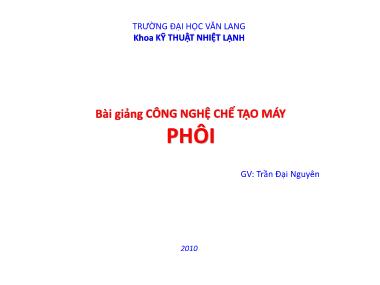 TRƯỜNG ĐẠI HỌC VĂN LANG
Khoa KỸ THUẬT NHIỆT LẠNH

Bài giảng CÔNG NGHỆ CHẾ TẠO MÁY
PHÔI

GV: Trần Đại Nguyên

2010